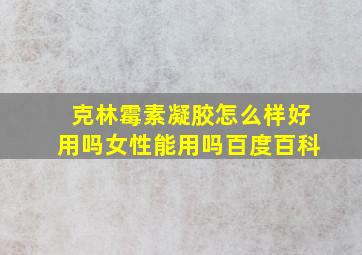 克林霉素凝胶怎么样好用吗女性能用吗百度百科